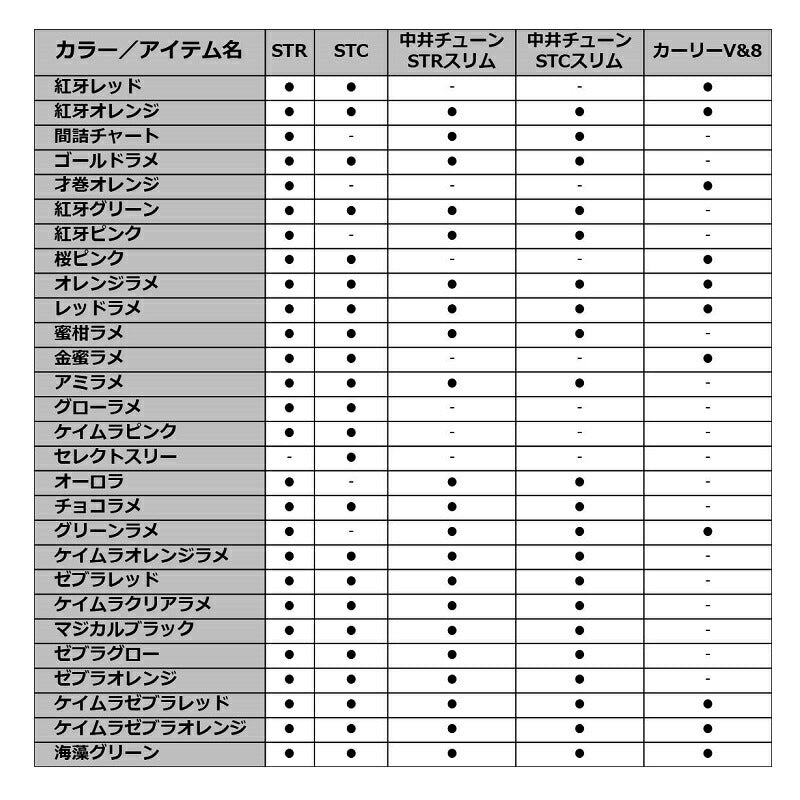 | カラー／アイテム名 | STR | STC | 中井チューン STRスリム | 中井チューン STCスリム | カーリーV&8 |
|---|---|---|---|---|---|
| 紅牙レッド | ● | ● | - | - | ● |
| 紅牙オレンジ | ● | ● | ● | ● | ● |
| 間詰チャート | ● | - | ● | ● | - |
| ゴールドラメ | ● | ● | ● | ● | - |
| 才巻オレンジ | ● | - | - | - | ● |
| 紅牙グリーン | ● | ● | ● | ● | - |
| 紅牙ピンク | ● | - | ● | ● | - |
| 桜ピンク | ● | ● | - | - | ● |
| オレンジラメ | ● | ● | ● | ● | ● |
| レッドラメ | ● | ● | ● | ● | ● |
| 蜜柑ラメ | ● | ● | ● | ● | - |
| 金蜜ラメ | ● | ● | - | - | ● |
| アミラメ | ● | ● | ● | ● | - |
| グローラメ | ● | ● | - | - | - |
| ケイムラピンク | ● | ● | - | - | - |
| セレクトスリー | - | ● | - | - | - |
| オーロラ | ● | - | ● | ● | - |
| チョコラメ | ● | ● | ● | ● | - |
| グリーンラメ | ● | - | ● | ● | ● |
| ケイムラオレンジラメ | ● | ● | ● | ● | - |
| ゼブラレッド | ● | ● | ● | ● | - |
| ケイムラクリアラメ | ● | ● | ● | ● | - |
| マジカルブラック | ● | ● | ● | ● | - |
| ゼブラグロー | ● | ● | ● | ● | - |
| ゼブラオレンジ | ● | ● | ● | ● | - |
| ケイムラゼブラレッド | ● | ● | ● | ● | ● |
| ケイムラゼブラオレンジ | ● | ● | ● | ● | ● |
| 海藻グリーン | ● | ● | ● | ● | ● |